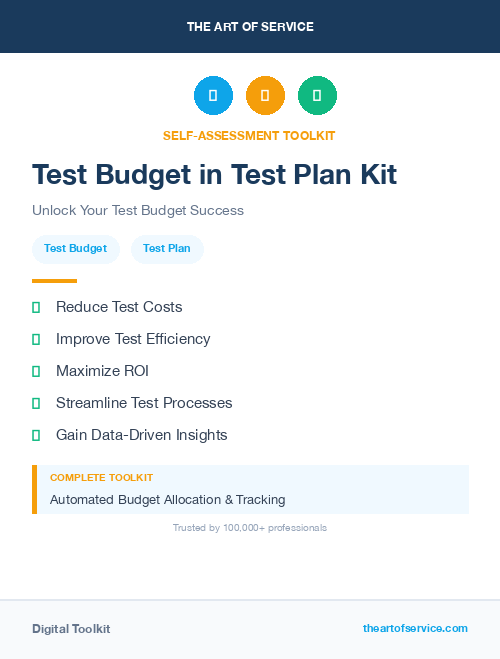 THE ART OF SERVICE

SELF-ASSESSMENT TOOLKIT

Test Budget in Test Plan Kit

Unlock Your Test Budget Success

Test Budget

Test Plan

Reduce Test Costs

Improve Test Efficiency

Maximize ROI

Streamline Test Processes

Gain Data-Driven Insights

COMPLETE TOOLKIT

Automated Budget Allocation & Tracking

Trusted by 100,000+ professionals

Digital Toolkit

theartofservice.com